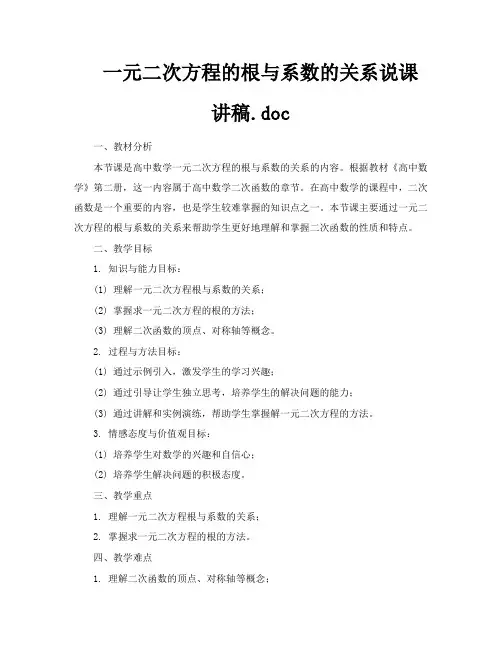 一元二次方程的根与系数的关系说课讲稿.doc

一、教材分析

本节课是高中数学一元二次方程的根与系数的关系的内容。根据教材《高中数学》第二册，这一内容属于高中数学二次函数的章节。在高中数学的课程中，二次函数是一个重要的内容，也是学生较难掌握的知识点之一。本节课主要通过一元二次方程的根与系数的关系来帮助学生更好地理解和掌握二次函数的性质和特点。

二、教学目标

1. 知识与能力目标：

(1) 理解一元二次方程根与系数的关系；

(2) 掌握求一元二次方程的根的方法；

(3) 理解二次函数的顶点、对称轴等概念。

2. 过程与方法目标：

(1) 通过示例引入，激发学生的学习兴趣；

(2) 通过引导让学生独立思考，培养学生的解决问题的能力；

(3) 通过讲解和实例演练，帮助学生掌握解一元二次方程的方法。

3. 情感态度与价值观目标：

(1) 培养学生对数学的兴趣和自信心；

(2) 培养学生解决问题的积极态度。

三、教学重点

1. 理解一元二次方程根与系数的关系；

2. 掌握求一元二次方程的根的方法。

四、教学难点

1. 理解二次函数的顶点、对称轴等概念；